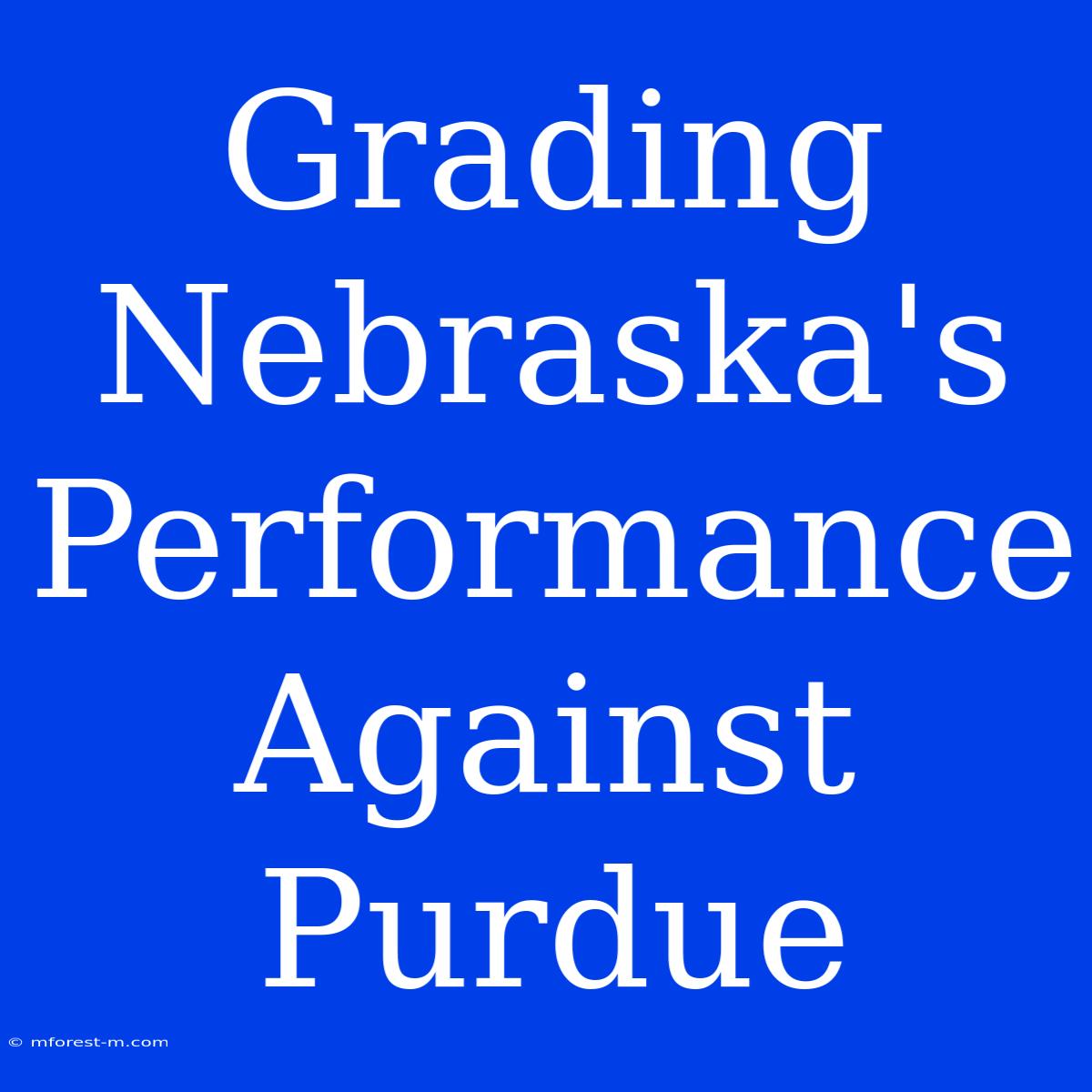 Grading Nebraska's Performance Against Purdue

© mforest-m.com